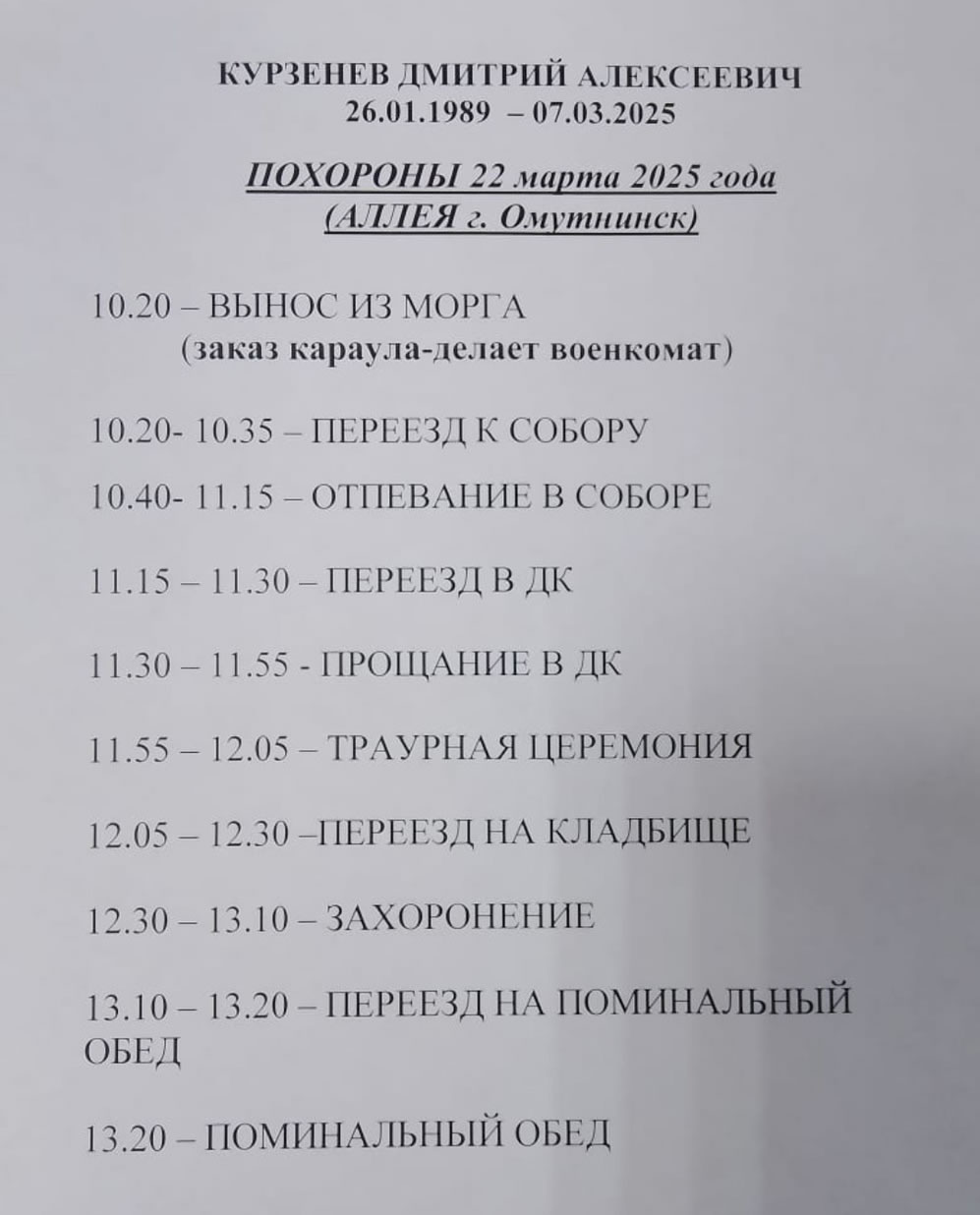 КУРЗЕНЕВ ДМИТРИЙ АЛЕКСЕЕВИЧ
26.01.1989 – 07.03.2025

ПОХОРОНЫ 22 марта 2025 года
(АЛЛЕЯ г. Омутнинск)

10.20 – ВЫНОС ИЗ МОРГА
(заказ караула-делает военкомат)

10.20- 10.35 – ПЕРЕЕЗД К СОБОРУ

10.40- 11.15 – ОТПЕВАНИЕ В СОБОРЕ

11.15 – 11.30 – ПЕРЕЕЗД В ДК

11.30 – 11.55 - ПРОЩАНИЕ В ДК

11.55 – 12.05 – ТРАУРНАЯ ЦЕРЕМОНИЯ

12.05 – 12.30 –ПЕРЕЕЗД НА КЛАДБИЩЕ

12.30 – 13.10 – ЗАХОРОНЕНИЕ

13.10 – 13.20 – ПЕРЕЕЗД НА ПОМИНАЛЬНЫЙ ОБЕД

13.20 – ПОМИНАЛЬНЫЙ ОБЕД